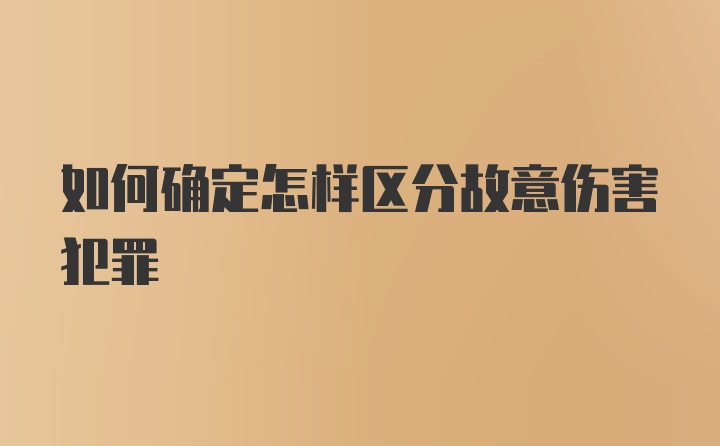 如何确定怎样区分故意伤害犯罪